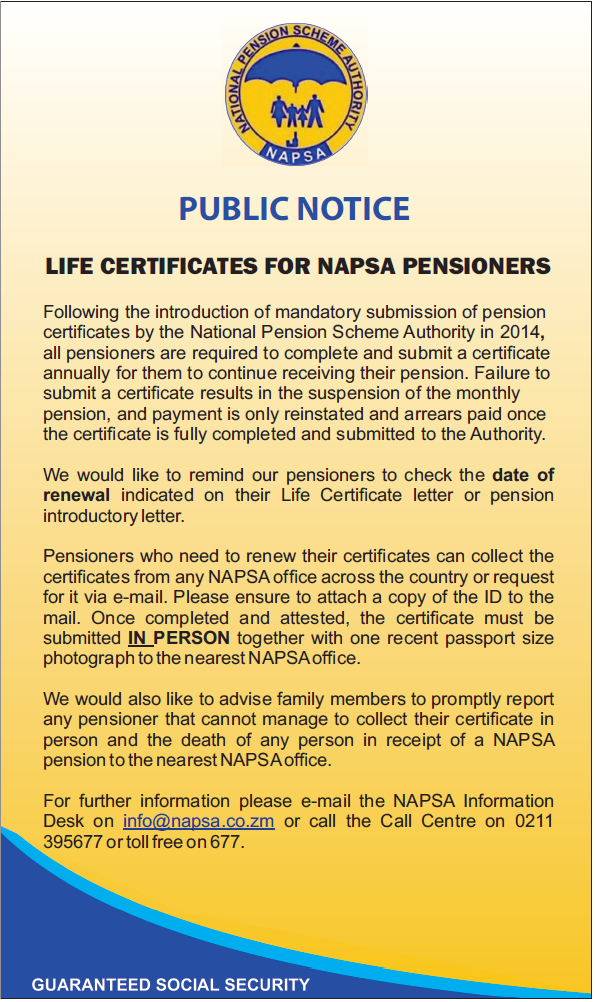 NATIONAL PENSION SCHEME AUTHORITY
NAPSA

PUBLIC NOTICE

LIFE CERTIFICATES FOR NAPSA PENSIONERS

Following the introduction of mandatory submission of pension certificates by the National Pension Scheme Authority in 2014, all pensioners are required to complete and submit a certificate annually for them to continue receiving their pension. Failure to submit a certificate results in the suspension of the monthly pension, and payment is only reinstated and arrears paid once the certificate is fully completed and submitted to the Authority.

We would like to remind our pensioners to check the date of renewal indicated on their Life Certificate letter or pension introductory letter.

Pensioners who need to renew their certificates can collect the certificates from any NAPSA office across the country or request for it via e-mail. Please ensure to attach a copy of the ID to the mail. Once completed and attested, the certificate must be submitted IN PERSON together with one recent passport size photograph to the nearest NAPSA office.

We would also like to advise family members to promptly report any pensioner that cannot manage to collect their certificate in person and the death of any person in receipt of a NAPSA pension to the nearest NAPSA office.

For further information please e-mail the NAPSA Information Desk on info@napsa.co.zm or call the Call Centre on 0211 395677 or toll free on 677.

GUARANTEED SOCIAL SECURITY